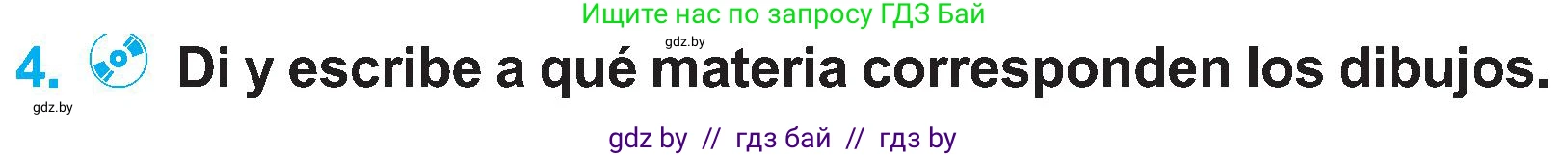 Ищите нас по запросу ГДЗ Бай

gdz.by

4. Di y escribe a qué materia corresponden los dibujos.

gdz.by

gdz by // гдз бай // гдз by